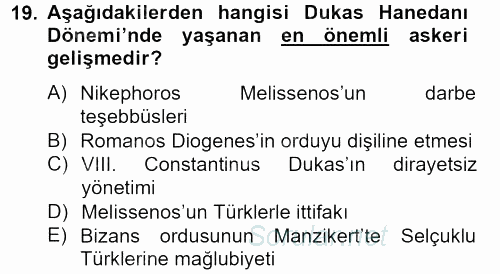 19. Aşağıdakilerden hangisi Dukas Hanedanı Dönemi'nde yaşanan en önemli askeri gelişmedir?

A) Nikephoros Melissenos'un darbe teşebbüsleri
B) Romanos Diogenes'in orduyu dişiline etmesi
C) VIII. Constantinus Dukas'ın dirayetsiz yönetimi
D) Melissenos'un Türklerle ittifakı
E) Bizans ordusunun Manzikert'te Selçuklu Türklerine mağlubiyeti

Sorular.net